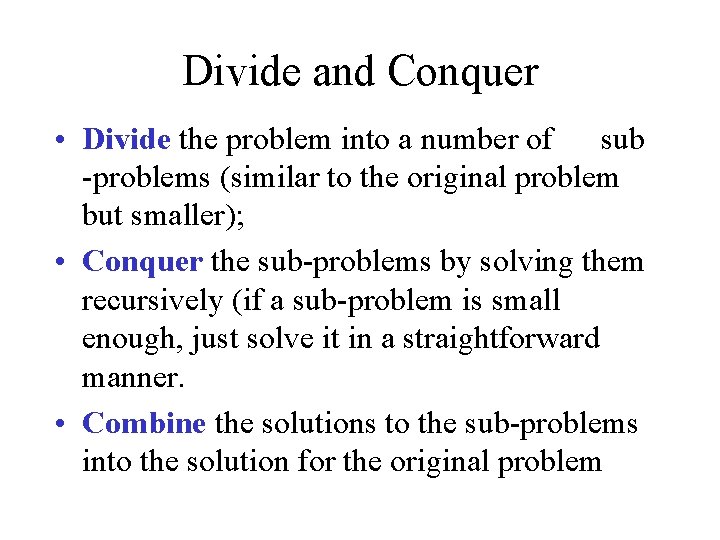 Divide and Conquer

• Divide the problem into a number of sub -problems (similar to the original problem but smaller);

• Conquer the sub-problems by solving them recursively (if a sub-problem is small enough, just solve it in a straightforward manner.

• Combine the solutions to the sub-problems into the solution for the original problem